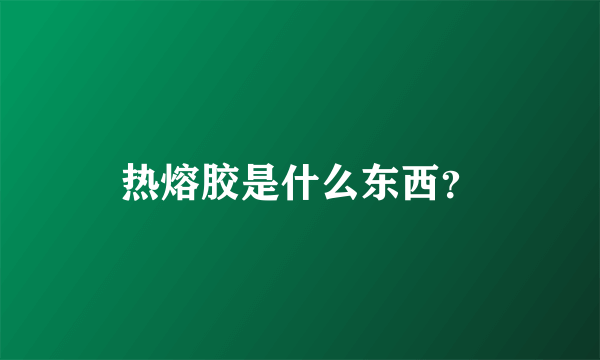 热熔胶是什么东西?